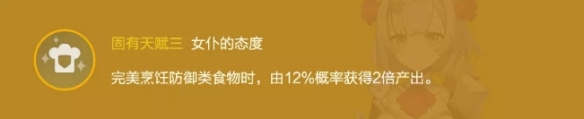 固有天赋三　女仆的态度

完美烹饪防御类食物时，由12%概率获得2倍产出。